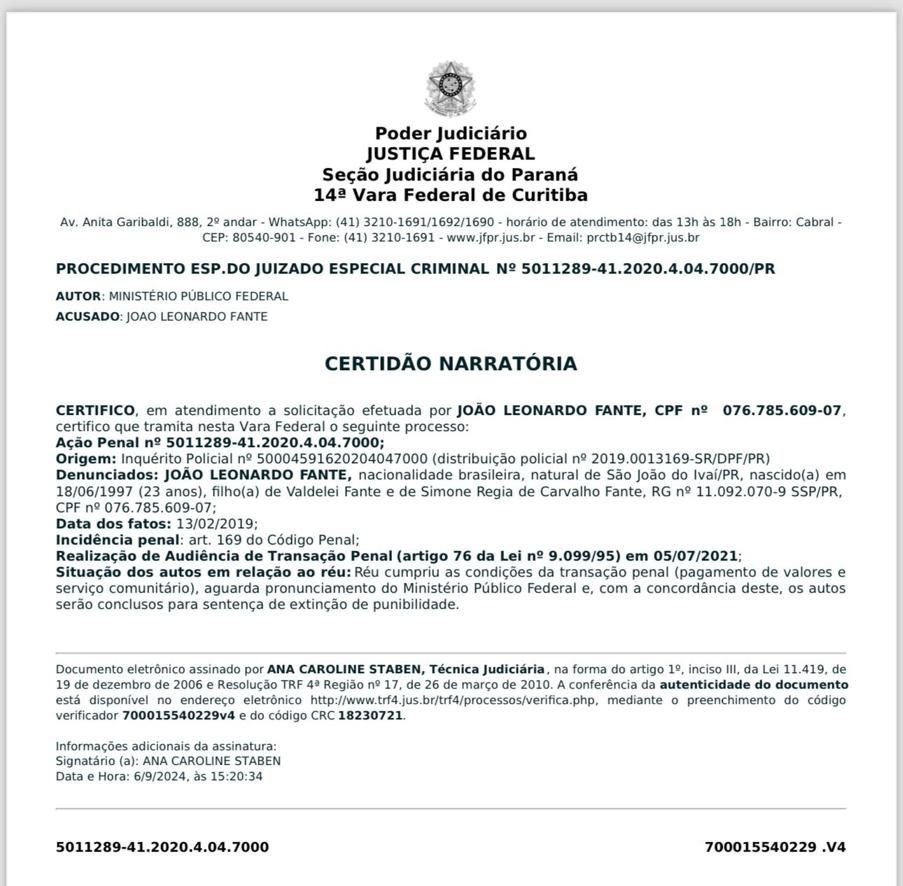 Poder Judiciário
JUSTIÇA FEDERAL
Seção Judiciária do Paraná
14ª Vara Federal de Curitiba

Av. Anita Garibaldi, 888, 2º andar - WhatsApp: (41) 3210-1691/1692/1690 - horário de atendimento: das 13h às 18h - Bairro: Cabral - CEP: 80540-901 - Fone: (41) 3210-1691 - www.jfpr.jus.br - Email: prctb14@jfpr.jus.br

PROCEDIMENTO ESP.DO JUIZADO ESPECIAL CRIMINAL Nº 5011289-41.2020.4.04.7000/PR

AUTOR: MINISTÉRIO PÚBLICO FEDERAL

ACUSADO: JOAO LEONARDO FANTE

CERTIDÃO NARRATÓRIA

CERTIFICO, em atendimento a solicitação efetuada por JOÃO LEONARDO FANTE, CPF nº 076.785.609-07, certifico que tramita nesta Vara Federal o seguinte processo:
Ação Penal nº 5011289-41.2020.4.04.7000;
Origem: Inquérito Policial nº 50004591620204047000 (distribuição policial nº 2019.0013169-SR/DPF/PR)
Denunciados: JOÃO LEONARDO FANTE, nacionalidade brasileira, natural de São João do Ivaí/PR, nascido(a) em 18/06/1997 (23 anos), filho(a) de Valdelei Fante e de Simone Regia de Carvalho Fante, RG nº 11.092.070-9 SSP/PR, CPF nº 076.785.609-07;
Data dos fatos: 13/02/2019;
Incidência penal: art. 169 do Código Penal;
Realização de Audiência de Transação Penal (artigo 76 da Lei nº 9.099/95) em 05/07/2021;
Situação dos autos em relação ao réu: Réu cumpriu as condições da transação penal (pagamento de valores e serviço comunitário), aguarda pronunciamento do Ministério Público Federal e, com a concordância deste, os autos serão conclusos para sentença de extinção de punibilidade.

Documento eletrônico assinado por ANA CAROLINE STABEN, Técnica Judiciária, na forma do artigo 1º, inciso III, da Lei 11.419, de 19 de dezembro de 2006 e Resolução TRF 4ª Região nº 17, de 26 de março de 2010. A conferência da autenticidade do documento está disponível no endereço eletrônico http://www.trf4.jus.br/trf4/processos/verifica.php, mediante o preenchimento do código verificador 700015540229v4 e do código CRC 18230721.

Informações adicionais da assinatura:
Signatário (a): ANA CAROLINE STABEN
Data e Hora: 6/9/2024, às 15:20:34

5011289-41.2020.4.04.7000 700015540229 .V4